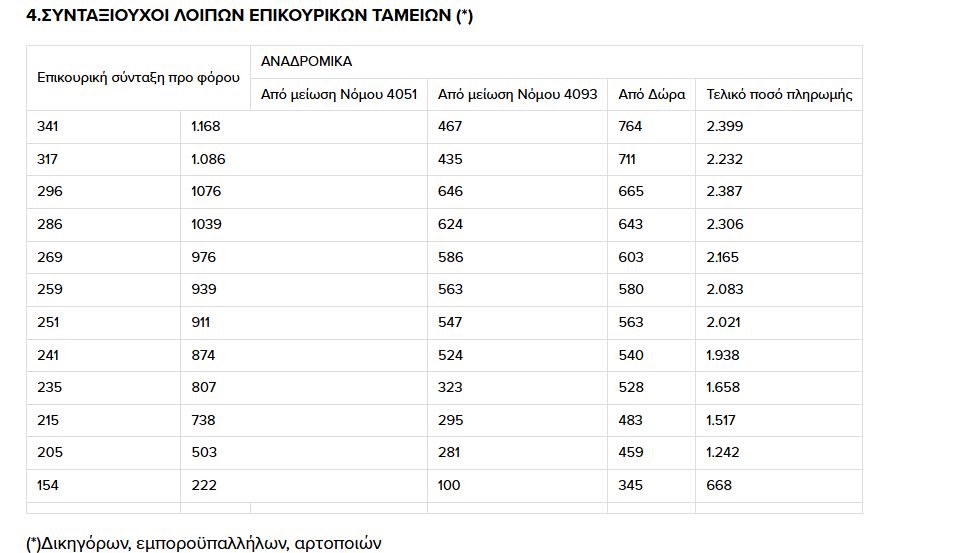 4.ΣΥΝΤΑΞΙΟΥΧΟΙ ΛΟΙΠΩΝ ΕΠΙΚΟΥΡΙΚΩΝ ΤΑΜΕΙΩΝ (*)

| Επικουρική σύνταξη προ φόρου | ΑΝΑΔΡΟΜΙΚΑ | | | |
|---|---|---|---|---|
| | Από μείωση Νόμου 4051 | Από μείωση Νόμου 4093 | Από Δώρα | Τελικό ποσό πληρωμής |
| 341 | 1.168 | 467 | 764 | 2.399 |
| 317 | 1.086 | 435 | 711 | 2.232 |
| 296 | 1076 | 646 | 665 | 2.387 |
| 286 | 1039 | 624 | 643 | 2.306 |
| 269 | 976 | 586 | 603 | 2.165 |
| 259 | 939 | 563 | 580 | 2.083 |
| 251 | 911 | 547 | 563 | 2.021 |
| 241 | 874 | 524 | 540 | 1.938 |
| 235 | 807 | 323 | 528 | 1.658 |
| 215 | 738 | 295 | 483 | 1.517 |
| 205 | 503 | 281 | 459 | 1.242 |
| 154 | 222 | 100 | 345 | 668 |

(*)Δικηγόρων, εμποροϋπαλλήλων, αρτοποιών